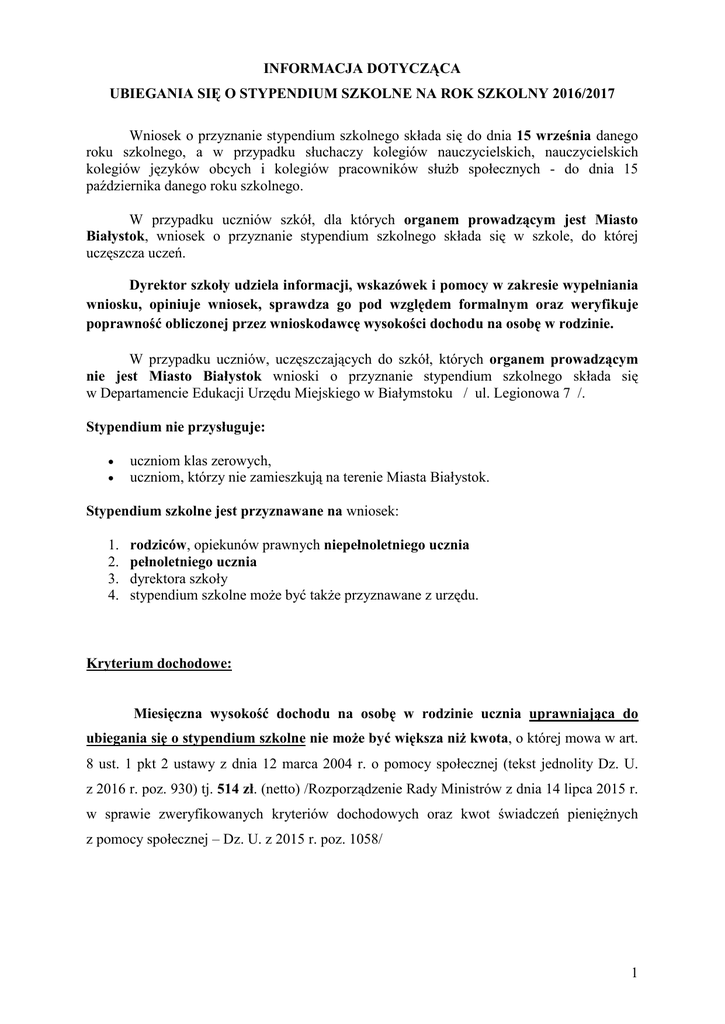 INFORMACJA DOTYCZĄCA

UBIEGANIA SIĘ O STYPENDIUM SZKOLNE NA ROK SZKOLNY 2016/2017

Wniosek o przyznanie stypendium szkolnego składa się do dnia 15 września danego roku szkolnego, a w przypadku słuchaczy kolegiów nauczycielskich, nauczycielskich kolegiów języków obcych i kolegiów pracowników służb społecznych - do dnia 15 października danego roku szkolnego.

W przypadku uczniów szkół, dla których organem prowadzącym jest Miasto Białystok, wniosek o przyznanie stypendium szkolnego składa się w szkole, do której uczęszcza uczeń.

Dyrektor szkoły udziela informacji, wskazówek i pomocy w zakresie wypełniania wniosku, opiniuje wniosek, sprawdza go pod względem formalnym oraz weryfikuje poprawność obliczonej przez wnioskodawcę wysokości dochodu na osobę w rodzinie.

W przypadku uczniów, uczęszczających do szkół, których organem prowadzącym nie jest Miasto Białystok wnioski o przyznanie stypendium szkolnego składa się w Departamencie Edukacji Urzędu Miejskiego w Białymstoku / ul. Legionowa 7 /.

Stypendium nie przysługuje:

• uczniom klas zerowych,
• uczniom, którzy nie zamieszkują na terenie Miasta Białystok.

Stypendium szkolne jest przyznawane na wniosek:

1. rodziców, opiekunów prawnych niepełnoletniego ucznia
2. pełnoletniego ucznia
3. dyrektora szkoły
4. stypendium szkolne może być także przyznawane z urzędu.

Kryterium dochodowe:

Miesięczna wysokość dochodu na osobę w rodzinie ucznia uprawniająca do ubiegania się o stypendium szkolne nie może być większa niż kwota, o której mowa w art. 8 ust. 1 pkt 2 ustawy z dnia 12 marca 2004 r. o pomocy społecznej (tekst jednolity Dz. U. z 2016 r. poz. 930) tj. 514 zł. (netto) /Rozporządzenie Rady Ministrów z dnia 14 lipca 2015 r. w sprawie zweryfikowanych kryteriów dochodowych oraz kwot świadczeń pieniężnych z pomocy społecznej – Dz. U. z 2015 r. poz. 1058/

1